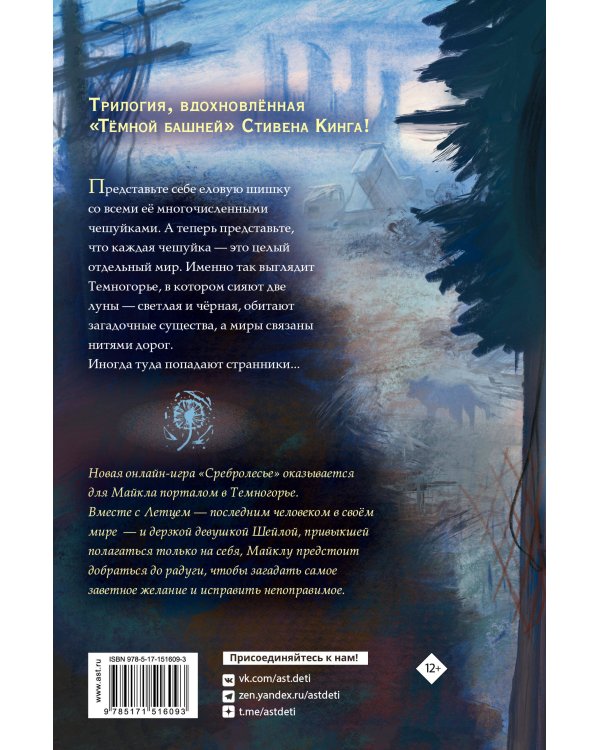 Трилогия, вдохновлённая «Тёмной башней» Стивена Кинга!

Представьте себе еловую шишку со всеми её многочисленными чешуйками. А теперь представьте, что каждая чешуйка — это целый отдельный мир. Именно так выглядит Темногорье, в котором сияют две луны — светлая и чёрная, обитают загадочные существа, а миры связаны нитями дорог.
Иногда туда попадают странники...

Новая онлайн-игра «Сребролесье» оказывается для Майкла порталом в Темногорье. Вместе с Летцем — последним человеком в своём мире — и дерзкой девушкой Шейлой, привыкшей полагаться только на себя, Майклу предстоит добраться до радуги, чтобы загадать самое заветное желание и исправить непоправимое.

www.ast.ru

ISBN 978-5-17-151609-3

9 785171 516093

Присоединяйтесь к нам!
vk.com/ast.deti
zen.yandex.ru/astdeti
t.me/astdeti

12+